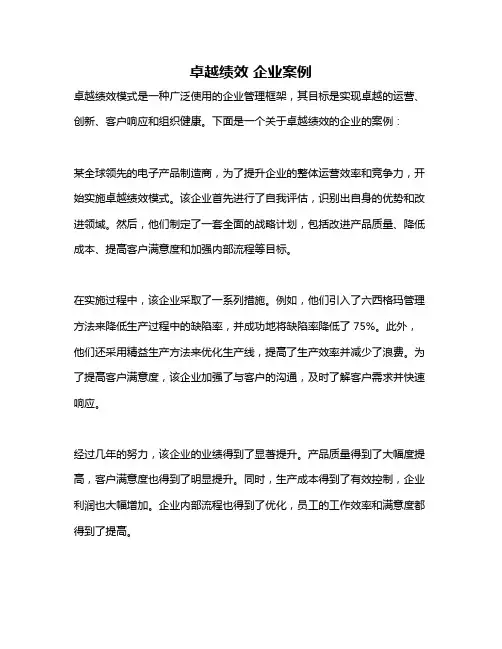 卓越绩效 企业案例

卓越绩效模式是一种广泛使用的企业管理框架，其目标是实现卓越的运营、创新、客户响应和组织健康。下面是一个关于卓越绩效的企业的案例：

某全球领先的电子产品制造商，为了提升企业的整体运营效率和竞争力，开始实施卓越绩效模式。该企业首先进行了自我评估，识别出自身的优势和改进领域。然后，他们制定了一套全面的战略计划，包括改进产品质量、降低成本、提高客户满意度和加强内部流程等目标。

在实施过程中，该企业采取了一系列措施。例如，他们引入了六西格玛管理方法来降低生产过程中的缺陷率，并成功地将缺陷率降低了 75%。此外，他们还采用精益生产方法来优化生产线，提高了生产效率并减少了浪费。为了提高客户满意度，该企业加强了与客户的沟通，及时了解客户需求并快速响应。

经过几年的努力，该企业的业绩得到了显著提升。产品质量得到了大幅度提高，客户满意度也得到了明显提升。同时，生产成本得到了有效控制，企业利润也大幅增加。企业内部流程也得到了优化，员工的工作效率和满意度都得到了提高。